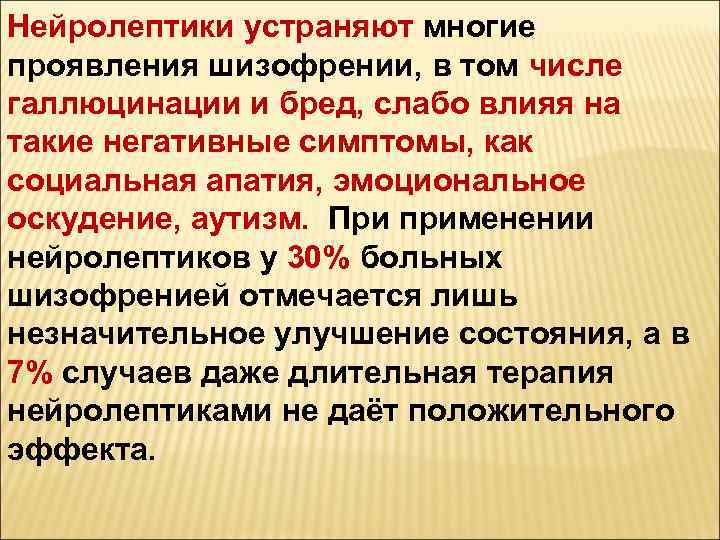 Нейролептики устраняют многие проявления шизофрении, в том числе галлюцинации и бред, слабо влияя на такие негативные симптомы, как социальная апатия, эмоциональное оскудение, аутизм. При применении нейролептиков у 30% больных шизофренией отмечается лишь незначительное улучшение состояния, а в 7% случаев даже длительная терапия нейролептиками не даёт положительного эффекта.